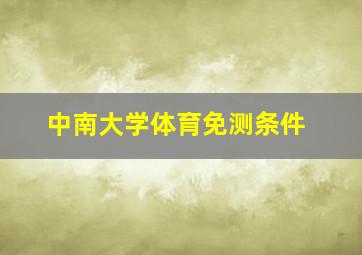 中南大学体育免测条件